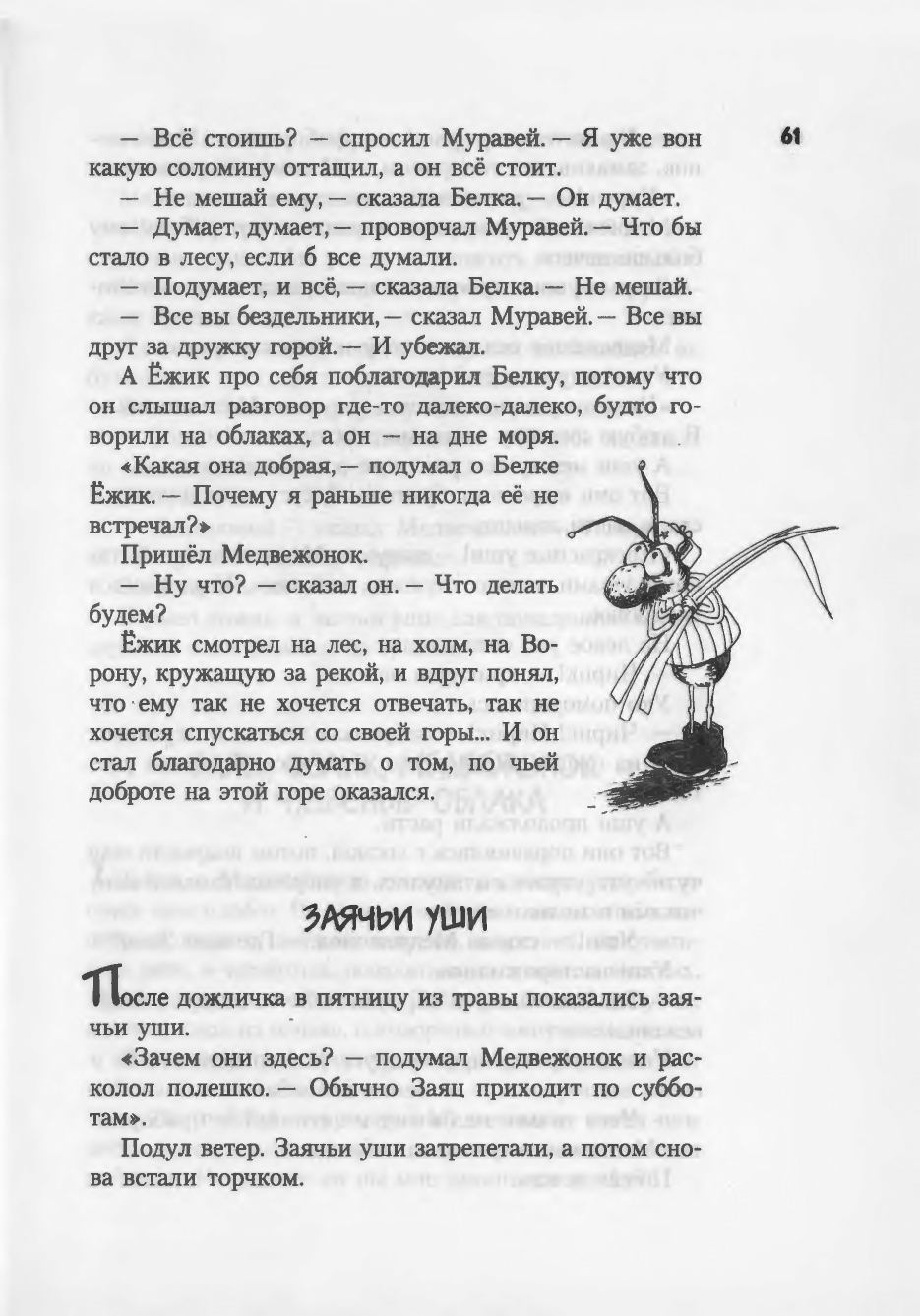 61

— Всё стоишь? — спросил Муравей. — Я уже вон какую соломину оттащил, а он всё стоит.

— Не мешай ему, — сказала Белка. — Он думает.

— Думает, думает, — проворчал Муравей. — Что бы стало в лесу, если б все думали.

— Подумает, и всё, — сказала Белка. — Не мешай.

— Все вы бездельники, — сказал Муравей. — Все вы друг за дружку горой. — И убежал.

А Ёжик про себя поблагодарил Белку, потому что он слышал разговор где-то далеко-далеко, будто говорили на облаках, а он — на дне моря.

«Какая она добрая, — подумал о Белке Ёжик. — Почему я раньше никогда её не встречал?»

Пришёл Медвежонок.

— Ну что? — сказал он. — Что делать будем?

Ёжик смотрел на лес, на холм, на Ворону, кружащую за рекой, и вдруг понял, что ему так не хочется отвечать, так не хочется спускаться со своей горы... И он стал благодарно думать о том, по чьей доброте на этой горе оказался.

ЗАЯЧЬИ УШИ

После дождичка в пятницу из травы показались заячьи уши.

«Зачем они здесь? — подумал Медвежонок и расколол полешко. — Обычно Заяц приходит по субботам».

Подул ветер. Заячьи уши затрепетали, а потом снова встали торчком.